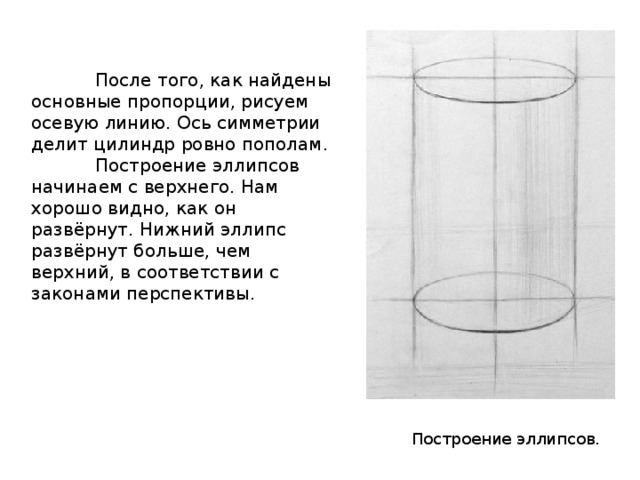 После того, как найдены основные пропорции, рисуем осевую линию. Ось симметрии делит цилиндр ровно пополам.

Построение эллипсов начинаем с верхнего. Нам хорошо видно, как он развёрнут. Нижний эллипс развёрнут больше, чем верхний, в соответствии с законами перспективы.

Построение эллипсов.